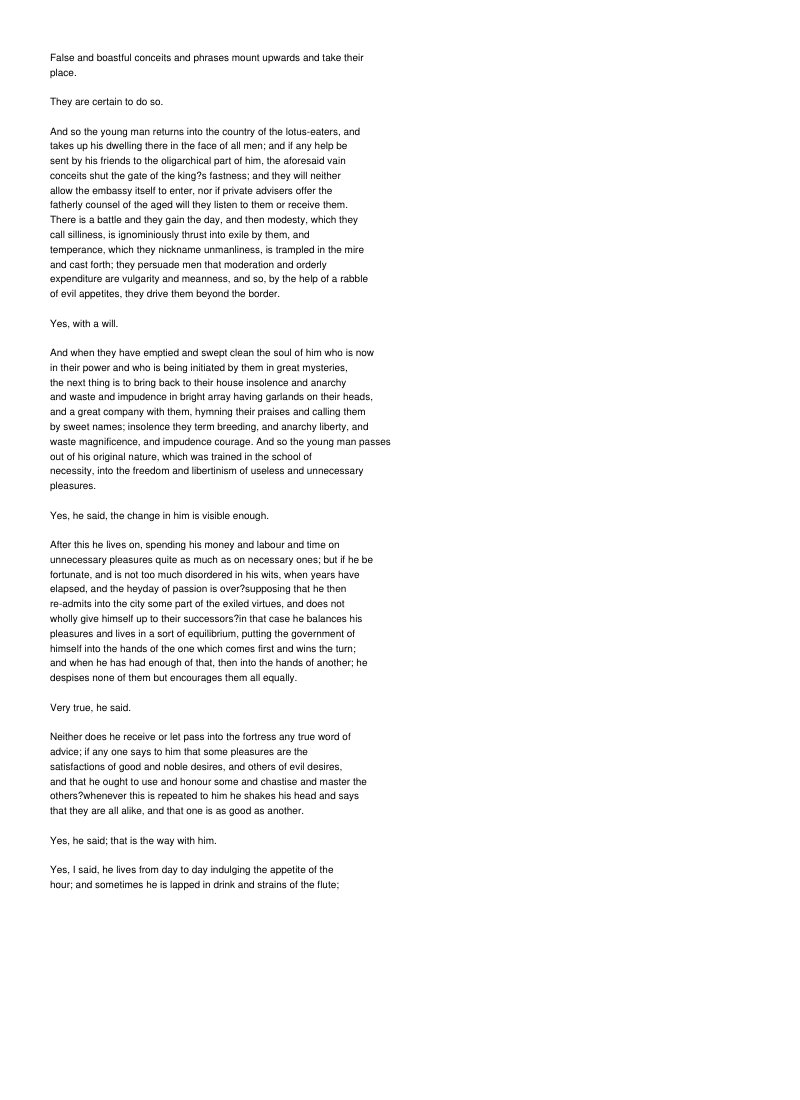 False and boastful conceits and phrases mount upwards and take their place.

They are certain to do so.

And so the young man returns into the country of the lotus-eaters, and takes up his dwelling there in the face of all men; and if any help be sent by his friends to the oligarchical part of him, the aforesaid vain conceits shut the gate of the king?s fastness; and they will neither allow the embassy itself to enter, nor if private advisers offer the fatherly counsel of the aged will they listen to them or receive them. There is a battle and they gain the day, and then modesty, which they call silliness, is ignominiously thrust into exile by them, and temperance, which they nickname unmanliness, is trampled in the mire and cast forth; they persuade men that moderation and orderly expenditure are vulgarity and meanness, and so, by the help of a rabble of evil appetites, they drive them beyond the border.

Yes, with a will.

And when they have emptied and swept clean the soul of him who is now in their power and who is being initiated by them in great mysteries, the next thing is to bring back to their house insolence and anarchy and waste and impudence in bright array having garlands on their heads, and a great company with them, hymning their praises and calling them by sweet names; insolence they term breeding, and anarchy liberty, and waste magnificence, and impudence courage. And so the young man passes out of his original nature, which was trained in the school of necessity, into the freedom and libertinism of useless and unnecessary pleasures.

Yes, he said, the change in him is visible enough.

After this he lives on, spending his money and labour and time on unnecessary pleasures quite as much as on necessary ones; but if he be fortunate, and is not too much disordered in his wits, when years have elapsed, and the heyday of passion is over?supposing that he then re-admits into the city some part of the exiled virtues, and does not wholly give himself up to their successors?in that case he balances his pleasures and lives in a sort of equilibrium, putting the government of himself into the hands of the one which comes first and wins the turn; and when he has had enough of that, then into the hands of another; he despises none of them but encourages them all equally.

Very true, he said.

Neither does he receive or let pass into the fortress any true word of advice; if any one says to him that some pleasures are the satisfactions of good and noble desires, and others of evil desires, and that he ought to use and honour some and chastise and master the others?whenever this is repeated to him he shakes his head and says that they are all alike, and that one is as good as another.

Yes, he said; that is the way with him.

Yes, I said, he lives from day to day indulging the appetite of the hour; and sometimes he is lapped in drink and strains of the flute;